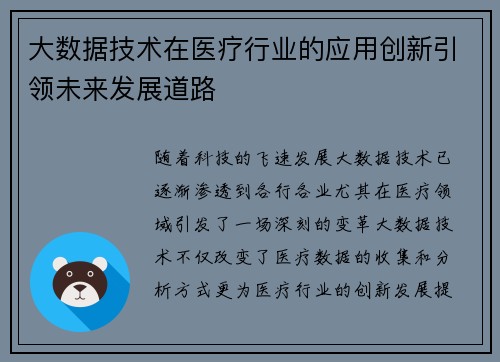 大数据技术在医疗行业的应用创新引领未来发展道路

随着科技的飞速发展大数据技术已逐渐渗透到各行各业尤其在医疗领域引发了一场深刻的变革大数据技术不仅改变了医疗数据的收集和分析方式更为医疗行业的创新发展提